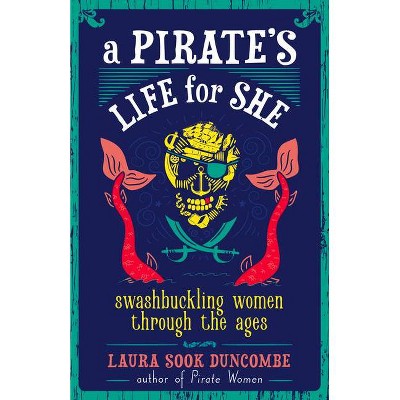 a PIRATE'S LIFE for SHE

swashbuckling women through the ages

LAURA SOOK DUNCOMBE

author of Pirate Women